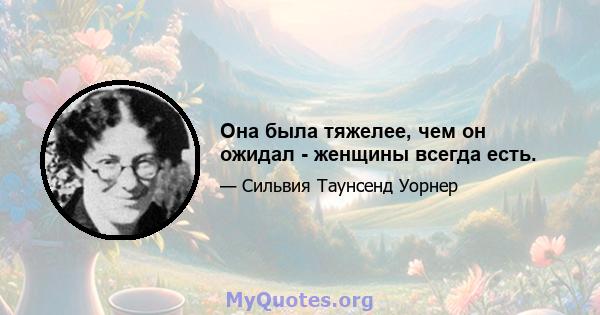 Она была тяжелее, чем он ожидал - женщины всегда есть.

— Сильвия Таунсенд Уорнер

MyQuotes.org